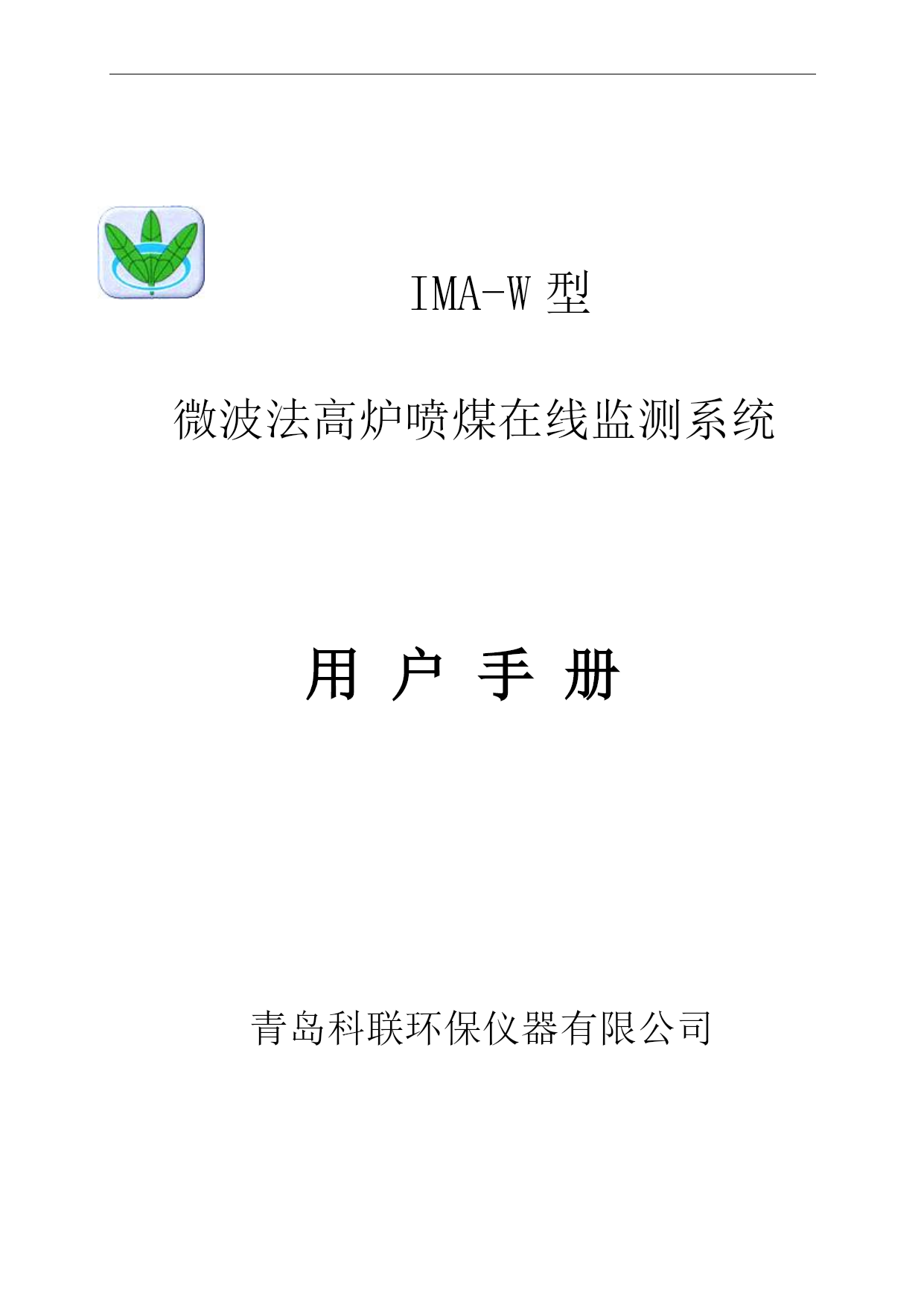 IMA-W型

微波法高炉喷煤在线监测系统

用 户 手 册

青岛科联环保仪器有限公司